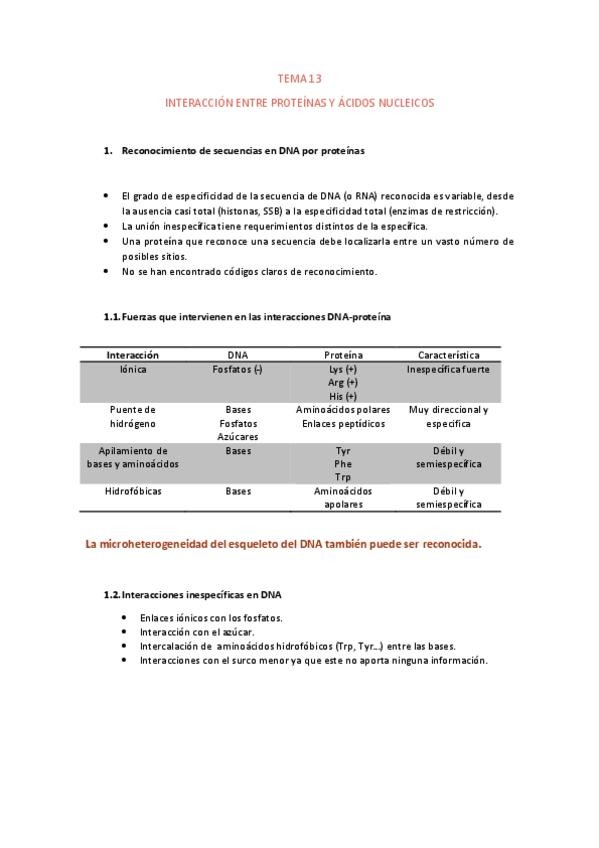 TEMA 13

INTERACCIÓN ENTRE PROTEÍNAS Y ÁCIDOS NUCLEICOS

1. Reconocimiento de secuencias en DNA por proteínas

• El grado de especificidad de la secuencia de DNA (o RNA) reconocida es variable, desde la ausencia casi total (histonas, SSB) a la especificidad total (enzimas de restricción).
• La unión inespecífica tiene requerimientos distintos de la específica.
• Una proteína que reconoce una secuencia debe localizarla entre un vasto número de posibles sitios.
• No se han encontrado códigos claros de reconocimiento.

1.1. Fuerzas que intervienen en las interacciones DNA-proteína

| Interacción | DNA | Proteína | Característica |
|---|---|---|---|
| Iónica | Fosfatos (-) | Lys (+) Arg (+) His (+) | Inespecífica fuerte |
| Puente de hidrógeno | Bases Fosfatos Azúcares | Aminoácidos polares Enlaces peptídicos | Muy direccional y específica |
| Apilamiento de bases y aminoácidos | Bases | Tyr Phe Trp | Débil y semiespecífica |
| Hidrofóbicas | Bases | Aminoácidos apolares | Débil y semiespecífica |

La microheterogeneidad del esqueleto del DNA también puede ser reconocida.

1.2. Interacciones inespecíficas en DNA

• Enlaces iónicos con los fosfatos.
• Interacción con el azúcar.
• Intercalación de aminoácidos hidrofóbicos (Trp, Tyr...) entre las bases.
• Interacciones con el surco menor ya que este no aporta ninguna información.